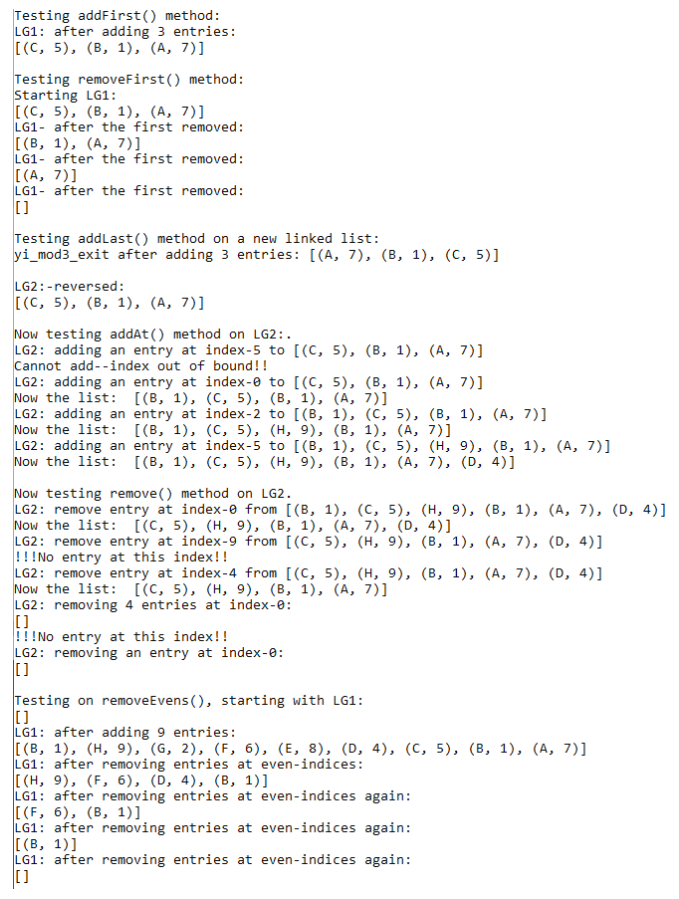 Testing addFirst() method:
LG1: after adding 3 entries:
[(C, 5), (B, 1), (A, 7)]

Testing removeFirst() method:
Starting LG1:
[(C, 5), (B, 1), (A, 7)]
LG1- after the first removed:
[(B, 1), (A, 7)]
LG1- after the first removed:
[(A, 7)]
LG1- after the first removed:
[]

Testing addLast() method on a new linked list:
yi_mod3_exit after adding 3 entries: [(A, 7), (B, 1), (C, 5)]

LG2:-reversed:
[(C, 5), (B, 1), (A, 7)]

Now testing addAt() method on LG2:.
LG2: adding an entry at index-5 to [(C, 5), (B, 1), (A, 7)]
Cannot add--index out of bound!!
LG2: adding an entry at index-0 to [(C, 5), (B, 1), (A, 7)]
Now the list:  [(B, 1), (C, 5), (B, 1), (A, 7)]
LG2: adding an entry at index-2 to [(B, 1), (C, 5), (B, 1), (A, 7)]
Now the list:  [(B, 1), (C, 5), (H, 9), (B, 1), (A, 7)]
LG2: adding an entry at index-5 to [(B, 1), (C, 5), (H, 9), (B, 1), (A, 7)]
Now the list:  [(B, 1), (C, 5), (H, 9), (B, 1), (A, 7), (D, 4)]

Now testing remove() method on LG2.
LG2: remove entry at index-0 from [(B, 1), (C, 5), (H, 9), (B, 1), (A, 7), (D, 4)]
Now the list:  [(C, 5), (H, 9), (B, 1), (A, 7), (D, 4)]
LG2: remove entry at index-9 from [(C, 5), (H, 9), (B, 1), (A, 7), (D, 4)]
!!!No entry at this index!!
LG2: remove entry at index-4 from [(C, 5), (H, 9), (B, 1), (A, 7), (D, 4)]
Now the list:  [(C, 5), (H, 9), (B, 1), (A, 7)]
LG2: removing 4 entries at index-0:
[]
!!!No entry at this index!!
LG2: removing an entry at index-0:
[]

Testing on removeEvens(), starting with LG1:
[]
LG1: after adding 9 entries:
[(B, 1), (H, 9), (G, 2), (F, 6), (E, 8), (D, 4), (C, 5), (B, 1), (A, 7)]
LG1: after removing entries at even-indices:
[(H, 9), (F, 6), (D, 4), (B, 1)]
LG1: after removing entries at even-indices again:
[(F, 6), (B, 1)]
LG1: after removing entries at even-indices again:
[(B, 1)]
LG1: after removing entries at even-indices again:
[]